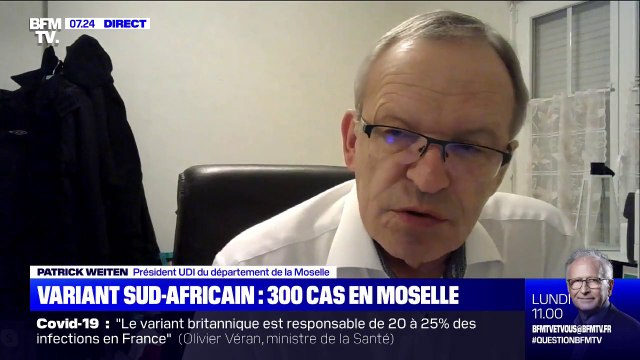 BFM TV. 07.24 DIRECT

PATRICK WEITEN Président UDI du département de la Moselle

VARIANT SUD-AFRICAIN : 300 CAS EN MOSELLE

Covid-19 : "Le variant britannique est responsable de 20 à 25% des infections en France" (Olivier Véran, ministre de la Santé)

LUNDI 11.00

BFMTVETVOUS@BFMTV.FR
#QUESTIONBFMTV